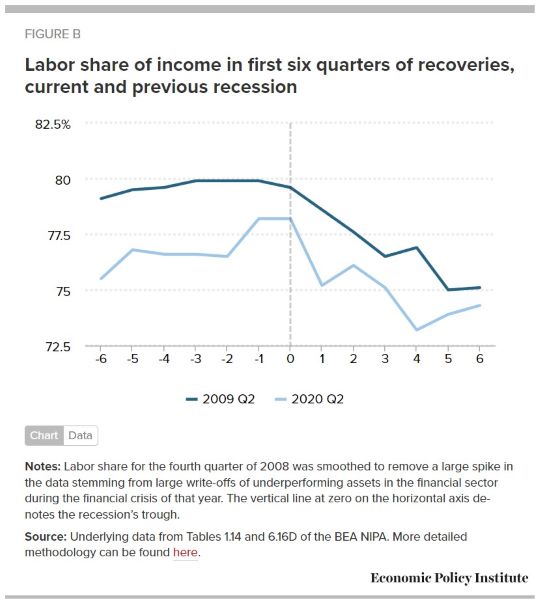 FIGURE B

Labor share of income in first six quarters of recoveries, current and previous recession

82.5%

80

77.5

75

72.5

-6 -5 -4 -3 -2 -1 0 1 2 3 4 5 6

2009 Q2 2020 Q2

Chart Data

Notes: Labor share for the fourth quarter of 2008 was smoothed to remove a large spike in the data stemming from large write-offs of underperforming assets in the financial sector during the financial crisis of that year. The vertical line at zero on the horizontal axis denotes the recession's trough.

Source: Underlying data from Tables 1.14 and 6.16D of the BEA NIPA. More detailed methodology can be found here.

Economic Policy Institute